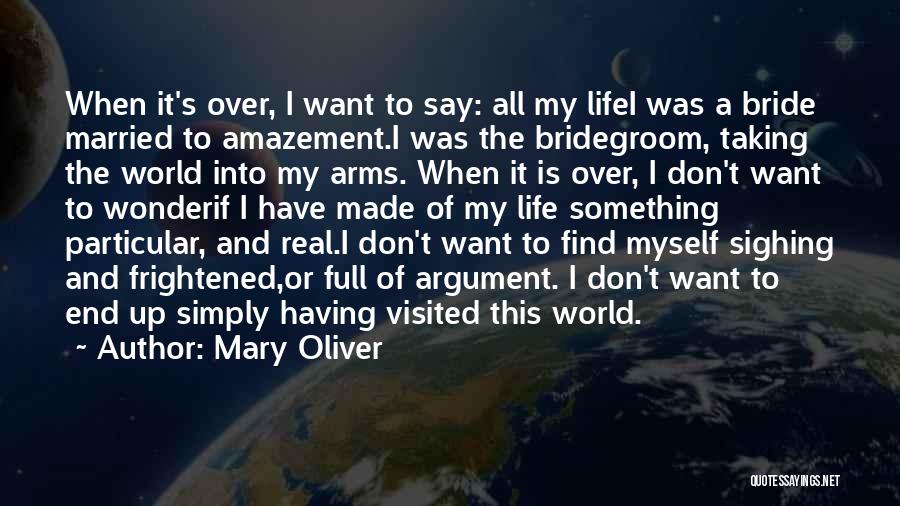 When it's over, I want to say: all my lifeI was a bride married to amazement.I was the bridegroom, taking the world into my arms. When it is over, I don't want to wonderif I have made of my life something particular, and real.I don't want to find myself sighing and frightened,or full of argument. I don't want to end up simply having visited this world.

~ Author: Mary Oliver

QUOTESSAYINGS.NET